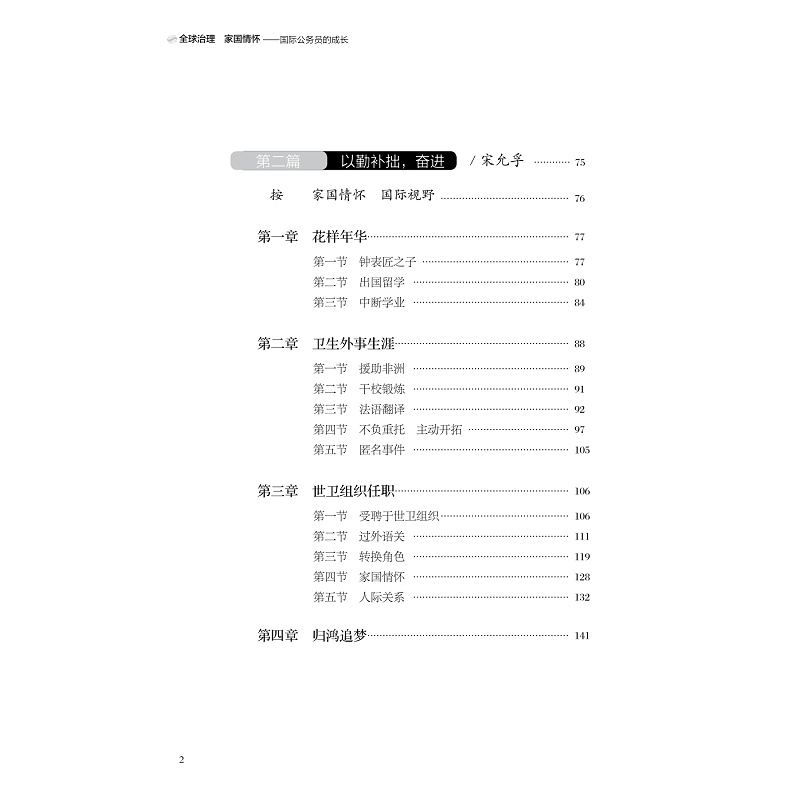 全球治理 家国情怀——国际公务员的成长

第二篇 以勤补拙，奋进 /宋允孚 75

按 家国情怀 国际视野 76

第一章 花样年华 77
第一节 钟表匠之子 77
第二节 出国留学 80
第三节 中断学业 84

第二章 卫生外事生涯 88
第一节 援助非洲 89
第二节 干校锻炼 91
第三节 法语翻译 92
第四节 不负重托 主动开拓 97
第五节 匿名事件 105

第三章 世卫组织任职 106
第一节 受聘于世卫组织 106
第二节 过外语关 111
第三节 转换角色 119
第四节 家国情怀 128
第五节 人际关系 132

第四章 归鸿追梦 141

2